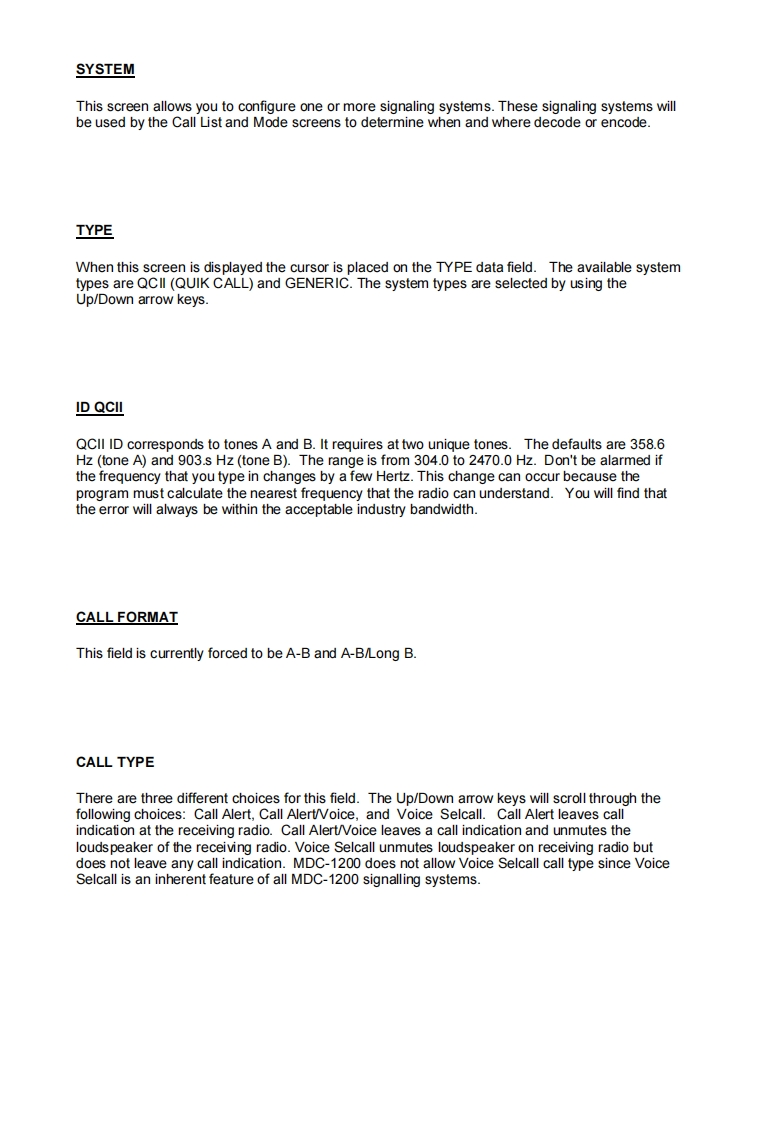 SYSTEM

This screen allows you to configure one or more signaling systems. These signaling systems will be used by the Call List and Mode screens to determine when and where decode or encode.

TYPE

When this screen is displayed the cursor is placed on the TYPE data field. The available system types are QCII (QUIK CALL) and GENERIC. The system types are selected by using the Up/Down arrow keys.

ID QCII

QCII ID corresponds to tones A and B. It requires at two unique tones. The defaults are 358.6 Hz (tone A) and 903.s Hz (tone B). The range is from 304.0 to 2470.0 Hz. Don't be alarmed if the frequency that you type in changes by a few Hertz. This change can occur because the program must calculate the nearest frequency that the radio can understand. You will find that the error will always be within the acceptable industry bandwidth.

CALL FORMAT

This field is currently forced to be A-B and A-B/Long B.

CALL TYPE

There are three different choices for this field. The Up/Down arrow keys will scroll through the following choices: Call Alert, Call Alert/Voice, and Voice Selcall. Call Alert leaves call indication at the receiving radio. Call Alert/Voice leaves a call indication and unmutes the loudspeaker of the receiving radio. Voice Selcall unmutes loudspeaker on receiving radio but does not leave any call indication. MDC-1200 does not allow Voice Selcall call type since Voice Selcall is an inherent feature of all MDC-1200 signalling systems.